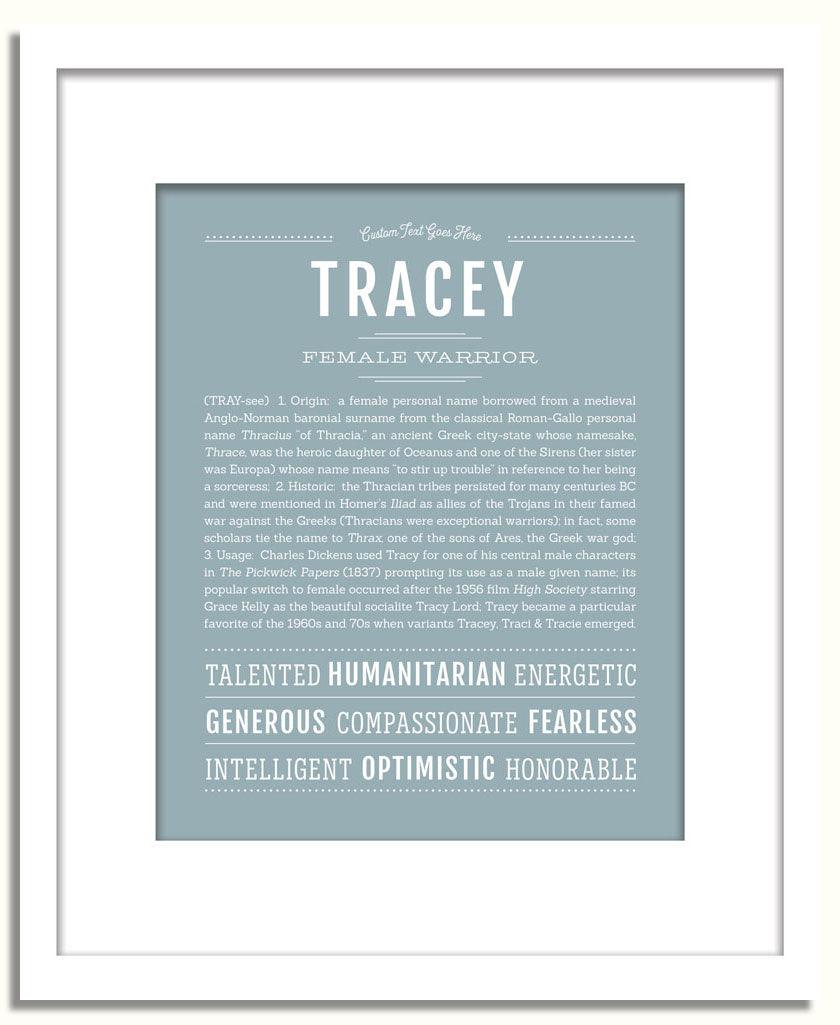 Custom Text Goes Here

TRACEY

FEMALE WARRIOR

(TRAY-see) 1. Origin: a female personal name borrowed from a medieval Anglo-Norman baronial surname from the classical Roman-Gallo personal name Thracius "of Thracia," an ancient Greek city-state whose namesake, Thrace, was the heroic daughter of Oceanus and one of the Sirens (her sister was Europa) whose name means "to stir up trouble" in reference to her being a sorceress; 2. Historic: the Thracian tribes persisted for many centuries BC and were mentioned in Homer's Iliad as allies of the Trojans in their famed war against the Greeks (Thracians were exceptional warriors); in fact, some scholars tie the name to Thrax, one of the sons of Ares, the Greek war god; 3. Usage: Charles Dickens used Tracy for one of his central male characters in The Pickwick Papers (1837) prompting its use as a male given name; its popular switch to female occurred after the 1956 film High Society starring Grace Kelly as the beautiful socialite Tracy Lord; Tracy became a particular favorite of the 1960s and 70s when variants Tracey, Traci & Tracie emerged.

TALENTED HUMANITARIAN ENERGETIC

GENEROUS COMPASSIONATE FEARLESS

INTELLIGENT OPTIMISTIC HONORABLE